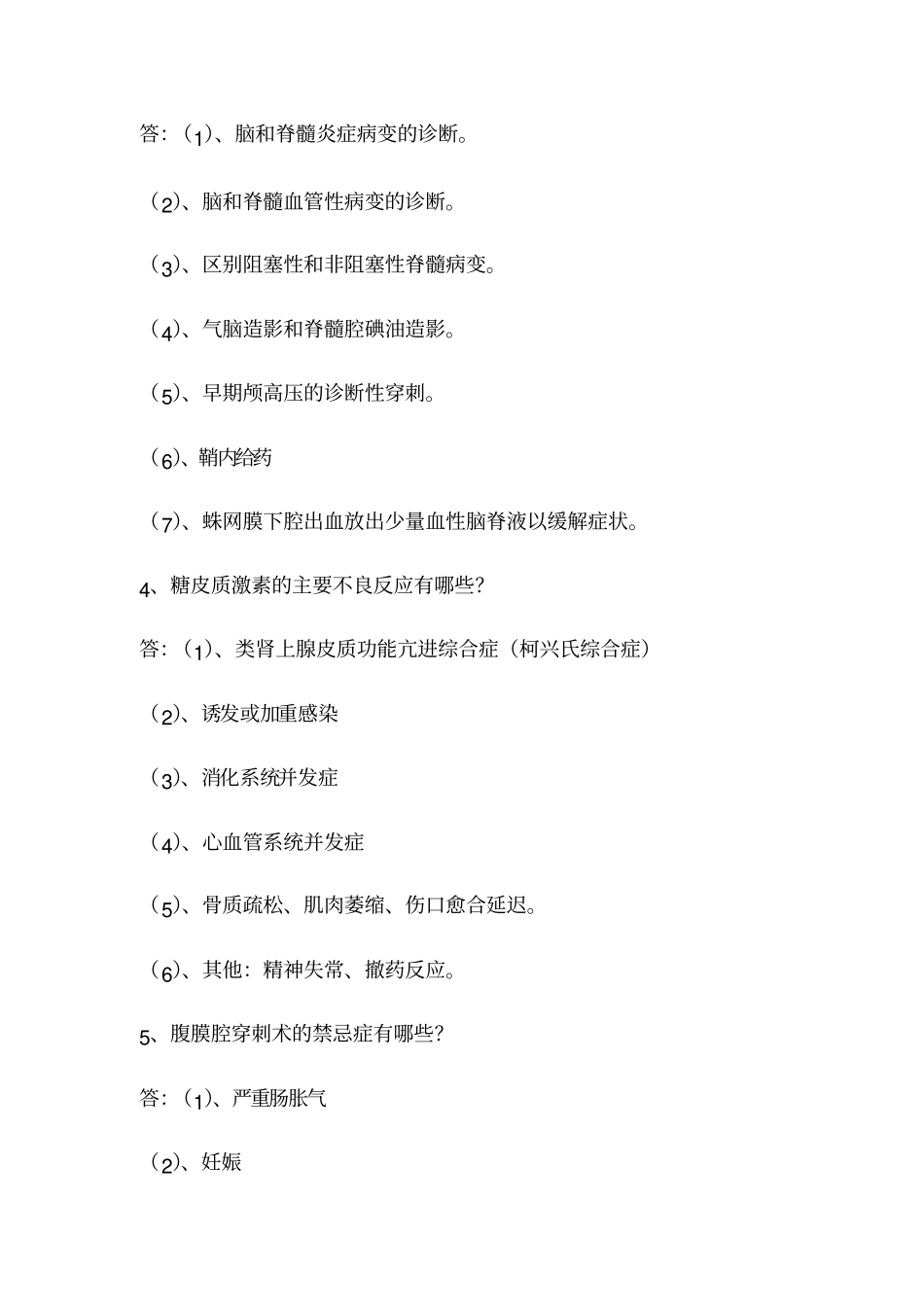 答：（1）、脑和脊髓炎症病变的诊断。

（2）、脑和脊髓血管性病变的诊断。

（3）、区别阻塞性和非阻塞性脊髓病变。

（4）、气脑造影和脊髓腔碘油造影。

（5）、早期颅高压的诊断性穿刺。

（6）、鞘内给药

（7）、蛛网膜下腔出血放出少量血性脑脊液以缓解症状。

4、糖皮质激素的主要不良反应有哪些？

答：（1）、类肾上腺皮质功能亢进综合症（柯兴氏综合症）

（2）、诱发或加重感染

（3）、消化系统并发症

（4）、心血管系统并发症

（5）、骨质疏松、肌肉萎缩、伤口愈合延迟。

（6）、其他：精神失常、撤药反应。

5、腹膜腔穿刺术的禁忌症有哪些？

答：（1）、严重肠胀气

（2）、妊娠